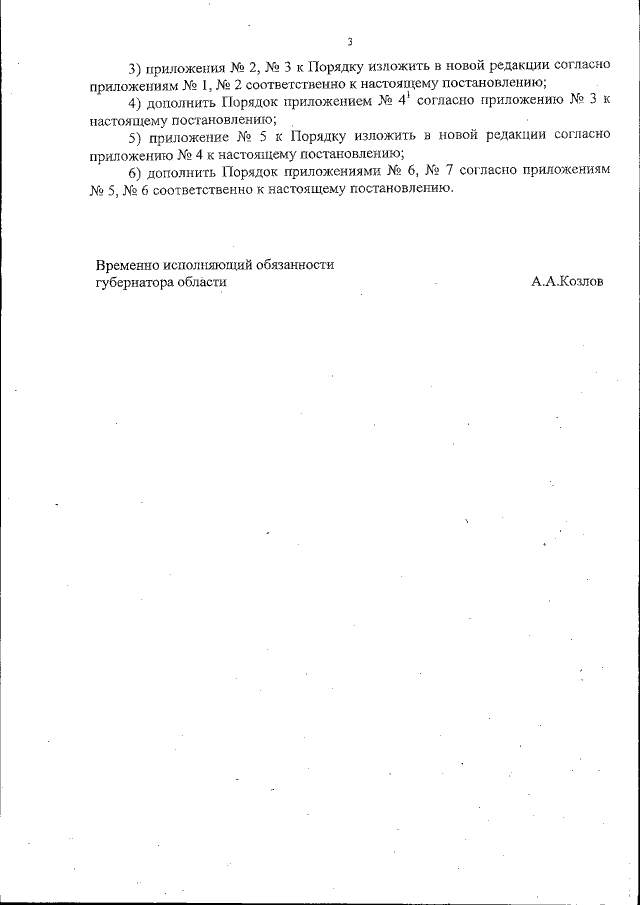 3

3) приложения № 2, № 3 к Порядку изложить в новой редакции согласно приложениям № 1, № 2 соответственно к настоящему постановлению;

4) дополнить Порядок приложением № $4^1$ согласно приложению № 3 к настоящему постановлению;

5) приложение № 5 к Порядку изложить в новой редакции согласно приложению № 4 к настоящему постановлению;

6) дополнить Порядок приложениями № 6, № 7 согласно приложениям № 5, № 6 соответственно к настоящему постановлению.

Временно исполняющий обязанности губернатора области А.А.Козлов